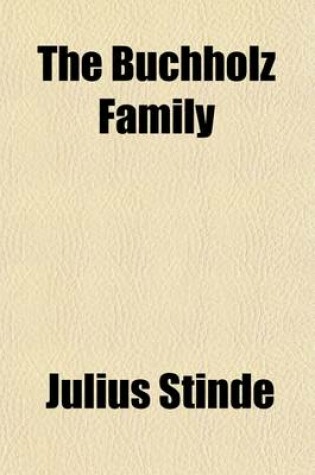 The Buchholz Family

Julius Stinde